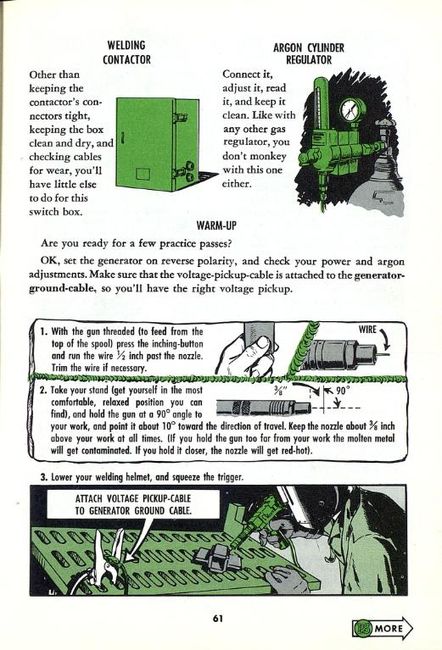 WELDING CONTACTOR

Other than keeping the contactor's connectors tight, keeping the box clean and dry, and checking cables for wear, you'll have little else to do for this switch box.

ARGON CYLINDER REGULATOR

Connect it, adjust it, read it, and keep it clean. Like with any other gas regulator, you don't monkey with this one either.

WARM-UP

Are you ready for a few practice passes?

OK, set the generator on reverse polarity, and check your power and argon adjustments. Make sure that the voltage-pickup-cable is attached to the generator-ground-cable, so you'll have the right voltage pickup.

1. With the gun threaded (to feed from the top of the spool) press the inching-button and run the wire $\frac{1}{2}$ inch past the nozzle. Trim the wire if necessary.

WIRE

2. Take your stand (get yourself in the most comfortable, relaxed position you can find), and hold the gun at a 90° angle to your work, and point it about 10° toward the direction of travel. Keep the nozzle about $\frac{3}{8}$ inch above your work at all times. (If you hold the gun too far from your work the molten metal will get contaminated. If you hold it closer, the nozzle will get red-hot).

$\frac{3}{8}$" 90°

3. Lower your welding helmet, and squeeze the trigger.

ATTACH VOLTAGE PICKUP-CABLE TO GENERATOR GROUND CABLE.

61

MORE